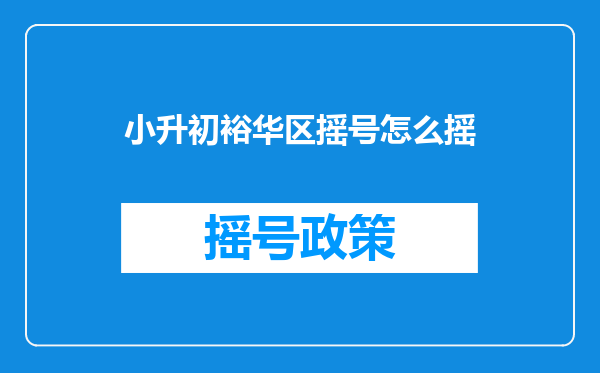 小升初裕华区摇号怎么摇

摇号政策